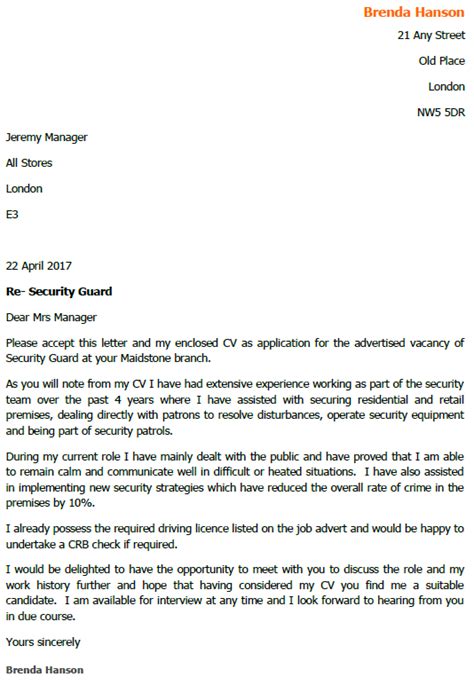 Brenda Hanson

21 Any Street

Old Place

London

NW5 5DR

Jeremy Manager

All Stores

London

E3

22 April 2017

Re- Security Guard

Dear Mrs Manager

Please accept this letter and my enclosed CV as application for the advertised vacancy of Security Guard at your Maidstone branch.

As you will note from my CV I have had extensive experience working as part of the security team over the past 4 years where I have assisted with securing residential and retail premises, dealing directly with patrons to resolve disturbances, operate security equipment and being part of security patrols.

During my current role I have mainly dealt with the public and have proved that I am able to remain calm and communicate well in difficult or heated situations. I have also assisted in implementing new security strategies which have reduced the overall rate of crime in the premises by 10%.

I already possess the required driving licence listed on the job advert and would be happy to undertake a CRB check if required.

I would be delighted to have the opportunity to meet with you to discuss the role and my work history further and hope that having considered my CV you find me a suitable candidate. I am available for interview at any time and I look forward to hearing from you in due course.

Yours sincerely

Brenda Hanson